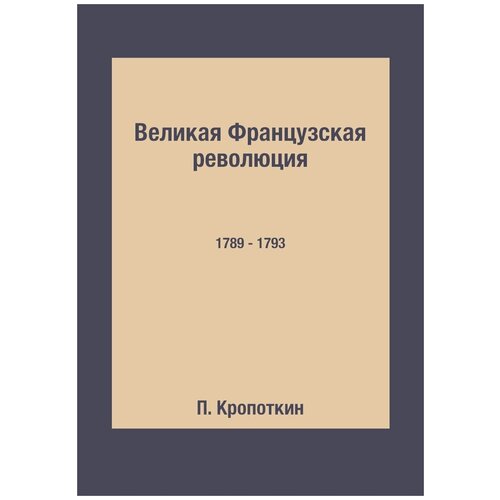 Великая Французская революция

1789 - 1793

П. Кропоткин